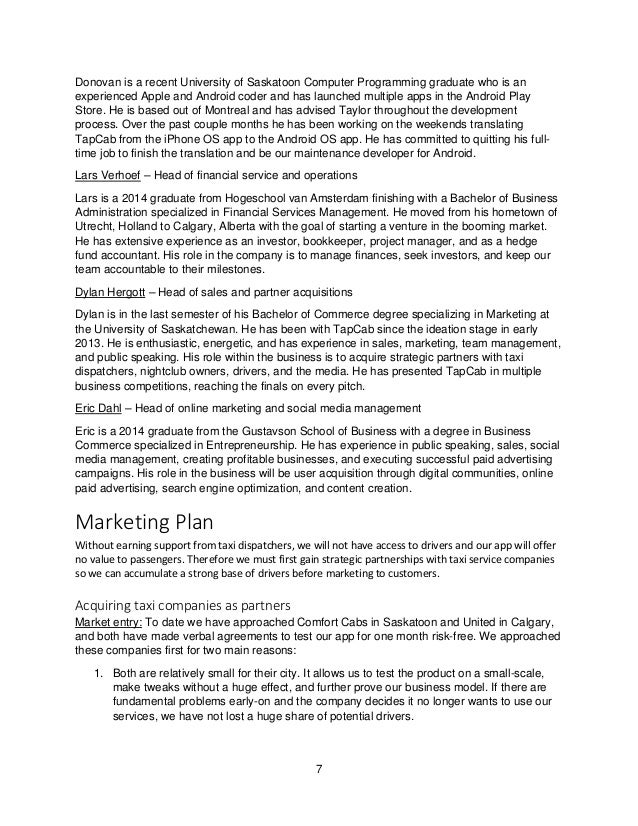 Donovan is a recent University of Saskatoon Computer Programming graduate who is an experienced Apple and Android coder and has launched multiple apps in the Android Play Store. He is based out of Montreal and has advised Taylor throughout the development process. Over the past couple months he has been working on the weekends translating TapCab from the iPhone OS app to the Android OS app. He has committed to quitting his full-time job to finish the translation and be our maintenance developer for Android.

Lars Verhoef – Head of financial service and operations

Lars is a 2014 graduate from Hogeschool van Amsterdam finishing with a Bachelor of Business Administration specialized in Financial Services Management. He moved from his hometown of Utrecht, Holland to Calgary, Alberta with the goal of starting a venture in the booming market. He has extensive experience as an investor, bookkeeper, project manager, and as a hedge fund accountant. His role in the company is to manage finances, seek investors, and keep our team accountable to their milestones.

Dylan Hergott – Head of sales and partner acquisitions

Dylan is in the last semester of his Bachelor of Commerce degree specializing in Marketing at the University of Saskatchewan. He has been with TapCab since the ideation stage in early 2013. He is enthusiastic, energetic, and has experience in sales, marketing, team management, and public speaking. His role within the business is to acquire strategic partners with taxi dispatchers, nightclub owners, drivers, and the media. He has presented TapCab in multiple business competitions, reaching the finals on every pitch.

Eric Dahl – Head of online marketing and social media management

Eric is a 2014 graduate from the Gustavson School of Business with a degree in Business Commerce specialized in Entrepreneurship. He has experience in public speaking, sales, social media management, creating profitable businesses, and executing successful paid advertising campaigns. His role in the business will be user acquisition through digital communities, online paid advertising, search engine optimization, and content creation.

Marketing Plan

Without earning support from taxi dispatchers, we will not have access to drivers and our app will offer no value to passengers. Therefore we must first gain strategic partnerships with taxi service companies so we can accumulate a strong base of drivers before marketing to customers.

Acquiring taxi companies as partners

Market entry: To date we have approached Comfort Cabs in Saskatoon and United in Calgary, and both have made verbal agreements to test our app for one month risk-free. We approached these companies first for two main reasons:

1. Both are relatively small for their city. It allows us to test the product on a small-scale, make tweaks without a huge effect, and further prove our business model. If there are fundamental problems early-on and the company decides it no longer wants to use our services, we have not lost a huge share of potential drivers.

7